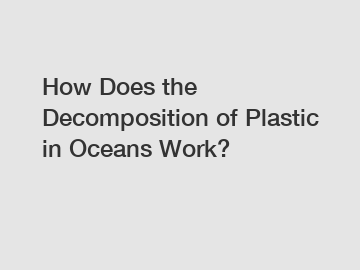 How Does the Decomposition of Plastic in Oceans Work?